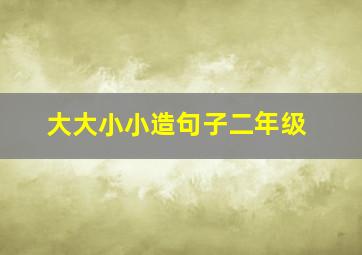 大大小小造句子二年级